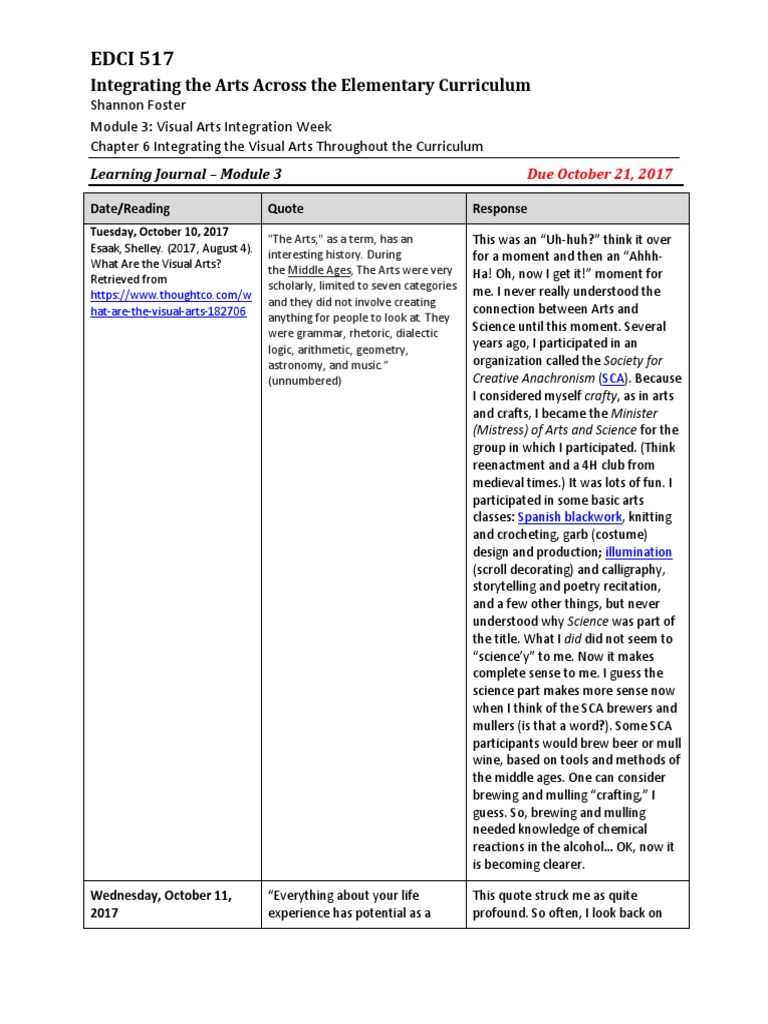 EDCI 517

Integrating the Arts Across the Elementary Curriculum

Shannon Foster

Module 3: Visual Arts Integration Week

Chapter 6 Integrating the Visual Arts Throughout the Curriculum

Learning Journal – Module 3 Due October 21, 2017

| Date/Reading | Quote | Response |
|---|---|---|
| Tuesday, October 10, 2017 Esaak, Shelley. (2017, August 4). What Are the Visual Arts? Retrieved from https://www.thoughtco.com/what-are-the-visual-arts-182706 | "The Arts," as a term, has an interesting history. During the Middle Ages, The Arts were very scholarly, limited to seven categories and they did not involve creating anything for people to look at. They were grammar, rhetoric, dialectic logic, arithmetic, geometry, astronomy, and music." (unnumbered) | This was an "Uh-huh?" think it over for a moment and then an "Ahhh-Ha! Oh, now I get it!" moment for me. I never really understood the connection between Arts and Science until this moment. Several years ago, I participated in an organization called the Society for Creative Anachronism (SCA). Because I considered myself crafty, as in arts and crafts, I became the Minister (Mistress) of Arts and Science for the group in which I participated. (Think reenactment and a 4H club from medieval times.) It was lots of fun. I participated in some basic arts classes: Spanish blackwork, knitting and crocheting, garb (costume) design and production; illumination (scroll decorating) and calligraphy, storytelling and poetry recitation, and a few other things, but never understood why Science was part of the title. What I did did not seem to "science'y" to me. Now it makes complete sense to me. I guess the science part makes more sense now when I think of the SCA brewers and mullers (is that a word?). Some SCA participants would brew beer or mull wine, based on tools and methods of the middle ages. One can consider brewing and mulling "crafting," I guess. So, brewing and mulling needed knowledge of chemical reactions in the alcohol... OK, now it is becoming clearer. |
| Wednesday, October 11, 2017 | "Everything about your life experience has potential as a | This quote struck me as quite profound. So often, I look back on |